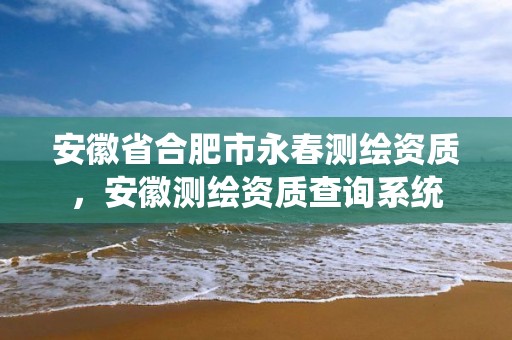 安徽省合肥市永春测绘资质，安徽测绘资质查询系统